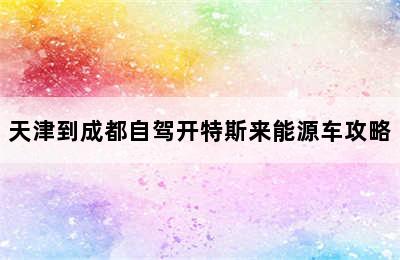 天津到成都自驾开特斯来能源车攻略